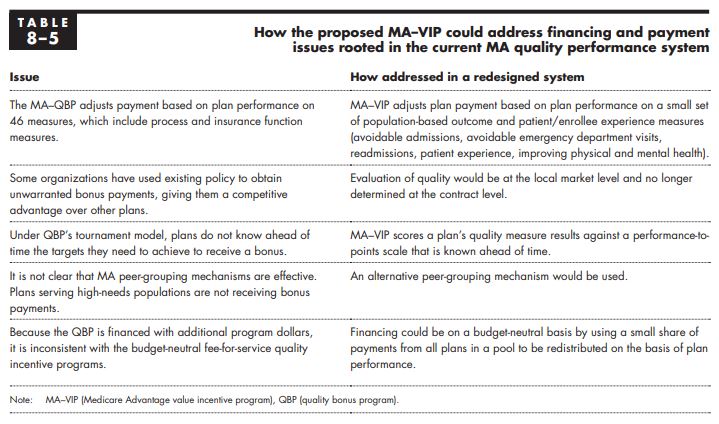 TABLE 8–5

How the proposed MA–VIP could address financing and payment issues rooted in the current MA quality performance system

| Issue | How addressed in a redesigned system |
|---|---|
| The MA–QBP adjusts payment based on plan performance on 46 measures, which include process and insurance function measures. | MA–VIP adjusts plan payment based on plan performance on a small set of population-based outcome and patient/enrollee experience measures (avoidable admissions, avoidable emergency department visits, readmissions, patient experience, improving physical and mental health). |
| Some organizations have used existing policy to obtain unwarranted bonus payments, giving them a competitive advantage over other plans. | Evaluation of quality would be at the local market level and no longer determined at the contract level. |
| Under QBP's tournament model, plans do not know ahead of time the targets they need to achieve to receive a bonus. | MA–VIP scores a plan's quality measure results against a performance-to-points scale that is known ahead of time. |
| It is not clear that MA peer-grouping mechanisms are effective. Plans serving high-needs populations are not receiving bonus payments. | An alternative peer-grouping mechanism would be used. |
| Because the QBP is financed with additional program dollars, it is inconsistent with the budget-neutral fee-for-service quality incentive programs. | Financing could be on a budget-neutral basis by using a small share of payments from all plans in a pool to be redistributed on the basis of plan performance. |

Note: MA–VIP (Medicare Advantage value incentive program), QBP (quality bonus program).